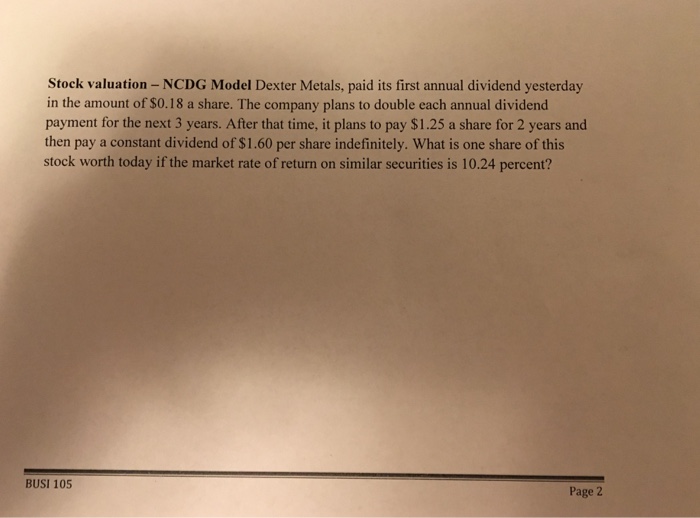 Stock valuation – NCDG Model Dexter Metals, paid its first annual dividend yesterday in the amount of $0.18 a share. The company plans to double each annual dividend payment for the next 3 years. After that time, it plans to pay $1.25 a share for 2 years and then pay a constant dividend of $1.60 per share indefinitely. What is one share of this stock worth today if the market rate of return on similar securities is 10.24 percent?

BUSI 105

Page 2